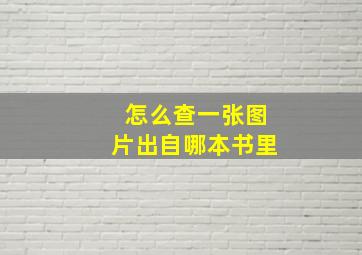 怎么查一张图片出自哪本书里